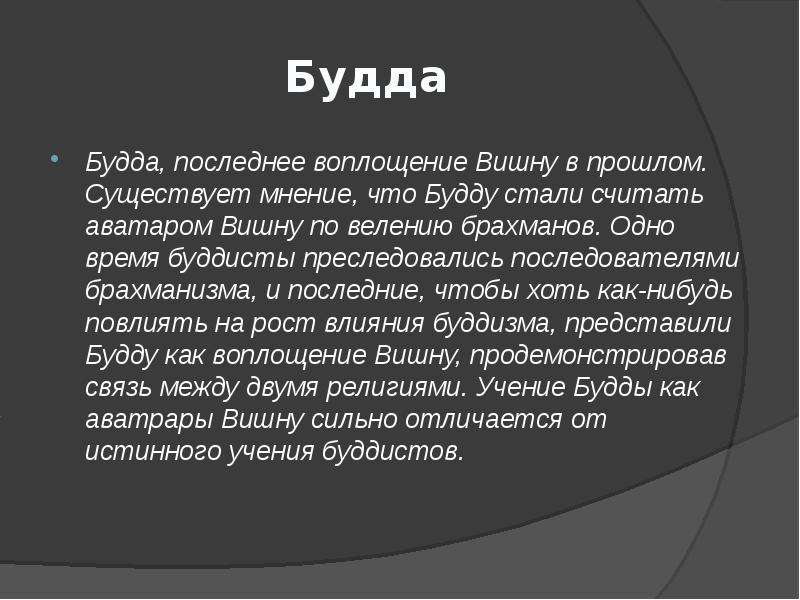 Будда

Будда, последнее воплощение Вишну в прошлом. Существует мнение, что Будду стали считать аватаром Вишну по велению брахманов. Одно время буддисты преследовались последователями брахманизма, и последние, чтобы хоть как-нибудь повлиять на рост влияния буддизма, представили Будду как воплощение Вишну, продемонстрировав связь между двумя религиями. Учение Будды как аватрары Вишну сильно отличается от истинного учения буддистов.